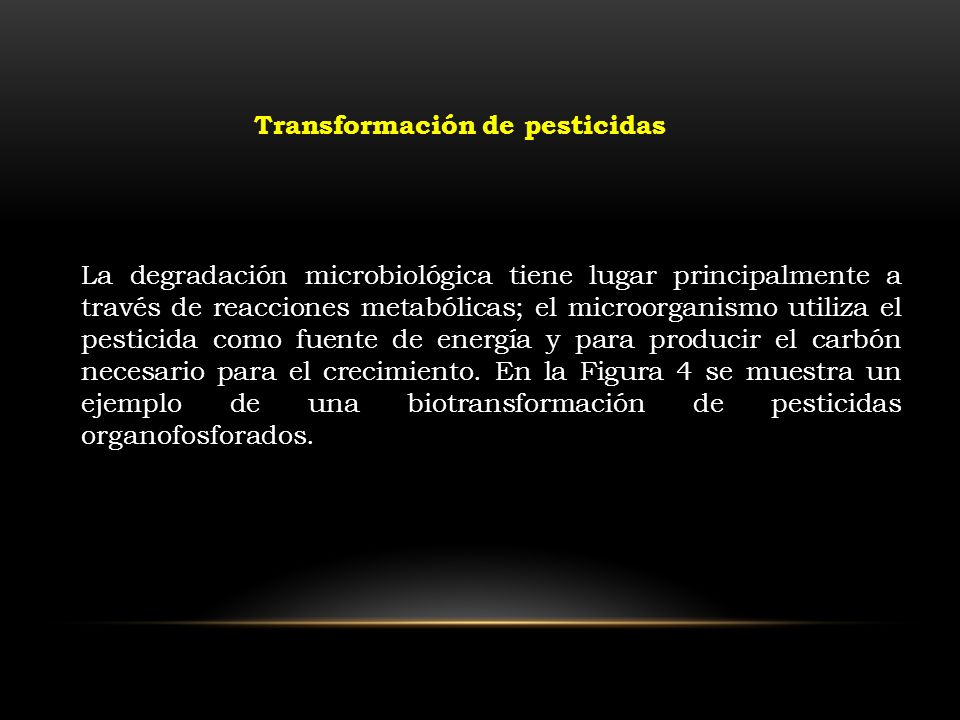 Transformación de pesticidas

La degradación microbiológica tiene lugar principalmente a través de reacciones metabólicas; el microorganismo utiliza el pesticida como fuente de energía y para producir el carbón necesario para el crecimiento. En la Figura 4 se muestra un ejemplo de una biotransformación de pesticidas organofosforados.